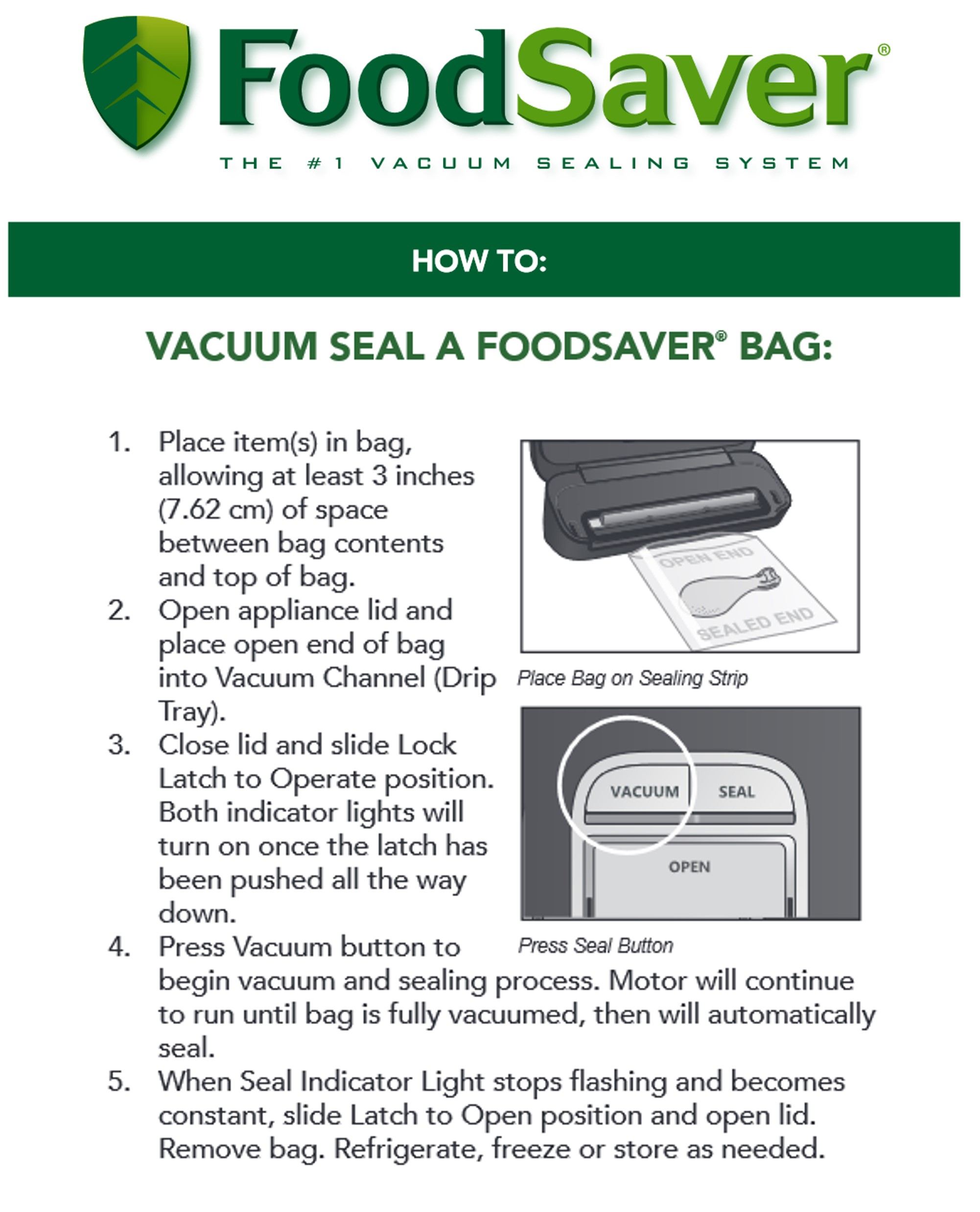 FoodSaver®

THE #1 VACUUM SEALING SYSTEM

HOW TO:

VACUUM SEAL A FOODSAVER® BAG:

1. Place item(s) in bag, allowing at least 3 inches (7.62 cm) of space between bag contents and top of bag.
2. Open appliance lid and place open end of bag into Vacuum Channel (Drip Tray).
3. Close lid and slide Lock Latch to Operate position. Both indicator lights will turn on once the latch has been pushed all the way down.
4. Press Vacuum button to begin vacuum and sealing process. Motor will continue to run until bag is fully vacuumed, then will automatically seal.
5. When Seal Indicator Light stops flashing and becomes constant, slide Latch to Open position and open lid. Remove bag. Refrigerate, freeze or store as needed.

OPEN END
SEALED END
Place Bag on Sealing Strip

VACUUM
SEAL
OPEN
Press Seal Button